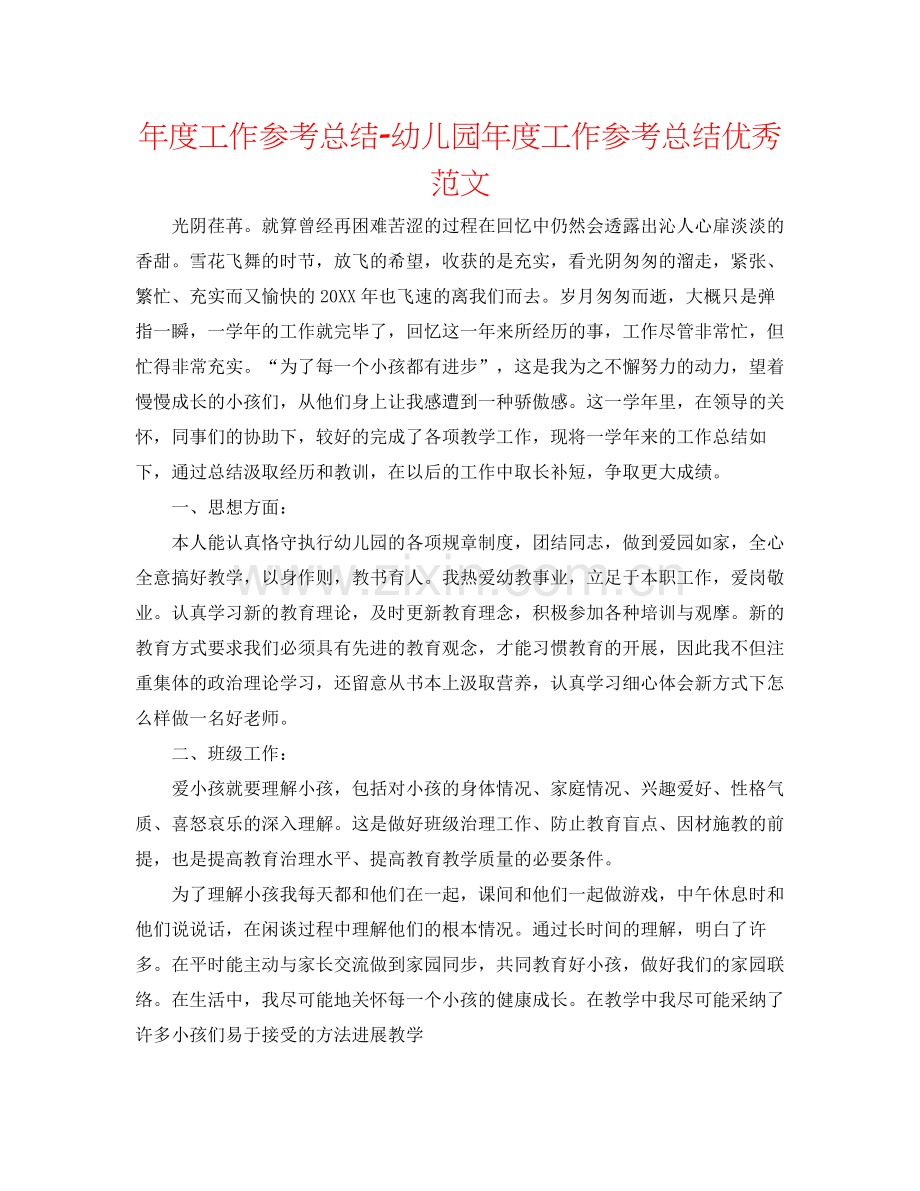 年度工作参考总结-幼儿园年度工作参考总结优秀范文

光阴荏苒。就算曾经再困难苦涩的过程在回忆中仍然会透露出沁人心扉淡淡的香甜。雪花飞舞的时节，放飞的希望，收获的是充实，看光阴匆匆的溜走，紧张、繁忙、充实而又愉快的20XX年也飞速的离我们而去。岁月匆匆而逝，大概只是弹指一瞬，一学年的工作就完毕了，回忆这一年来所经历的事，工作尽管非常忙，但忙得非常充实。“为了每一个小孩都有进步”，这是我为之不懈努力的动力，望着慢慢成长的小孩们，从他们身上让我感遭到一种骄傲感。这一学年里，在领导的关怀，同事们的协助下，较好的完成了各项教学工作，现将一学年来的工作总结如下，通过总结汲取经历和教训，在以后的工作中取长补短，争取更大成绩。

一、思想方面：

本人能认真恪守执行幼儿园的各项规章制度，团结同志，做到爱园如家，全心全意搞好教学，以身作则，教书育人。我热爱幼教事业，立足于本职工作，爱岗敬业。认真学习新的教育理论，及时更新教育理念，积极参加各种培训与观摩。新的教育方式要求我们必须具有先进的教育观念，才能习惯教育的开展，因此我不但注重集体的政治理论学习，还留意从书本上汲取营养，认真学习细心体会新方式下怎么样做一名好老师。

二、班级工作：

爱小孩就要理解小孩，包括对小孩的身体情况、家庭情况、兴趣爱好、性格气质、喜怒哀乐的深入理解。这是做好班级治理工作、防止教育盲点、因材施教的前提，也是提高教育治理水平、提高教育教学质量的必要条件。

为了理解小孩我每天都和他们在一起，课间和他们一起做游戏，中午休息时和他们说说话，在闲谈过程中理解他们的根本情况。通过长时间的理解，明白了许多。在平时能主动与家长交流做到家园同步，共同教育好小孩，做好我们的家园联络。在生活中，我尽可能地关怀每一个小孩的健康成长。在教学中我尽可能采纳了许多小孩们易于接受的方法进展教学

www.zixin.com.cn